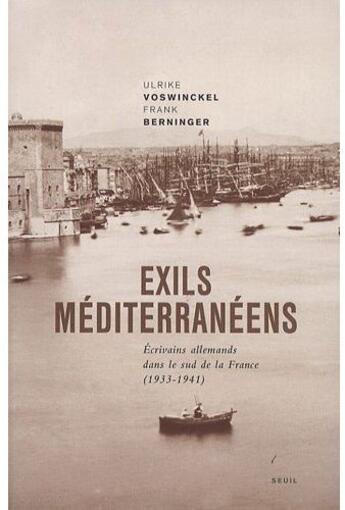 ULRIKE
VOSWINCKEL
FRANK
BERNINGER

EXILS
MÉDITERRANÉENS

Écrivains allemands dans le sud de la France (1933-1941)

SEUIL